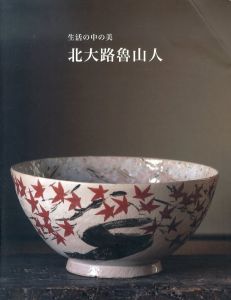 生活の中の美

北大路魯山人